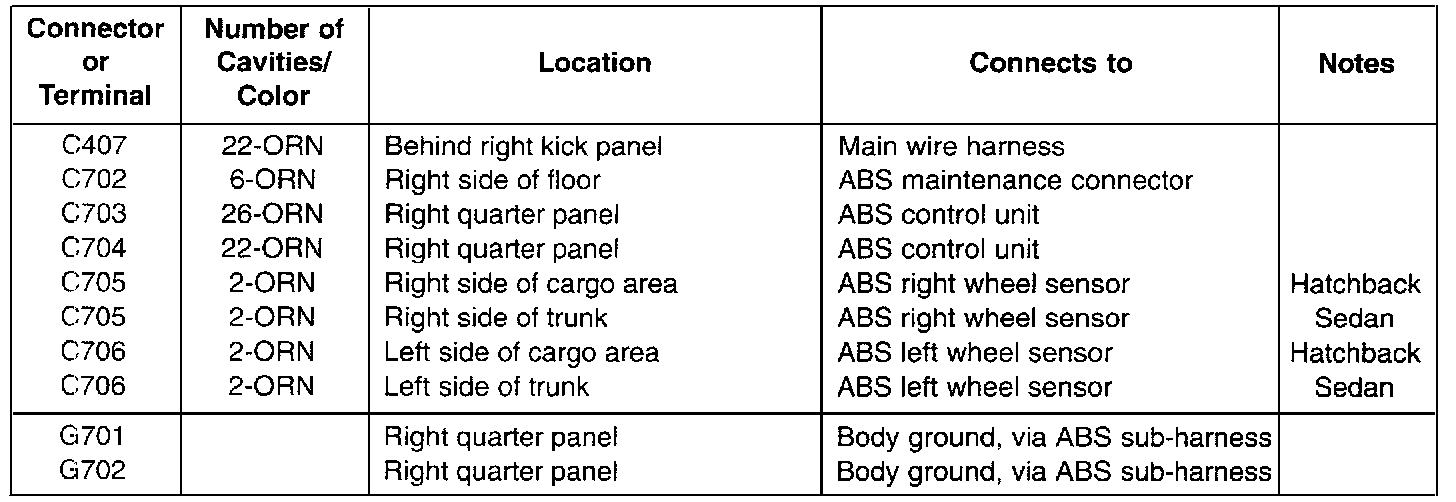 | Connector or Terminal | Number of Cavities/ Color | Location | Connects to | Notes |
|---|---|---|---|---|
| C407 | 22-ORN | Behind right kick panel | Main wire harness | |
| C702 | 6-ORN | Right side of floor | ABS maintenance connector | |
| C703 | 26-ORN | Right quarter panel | ABS control unit | |
| C704 | 22-ORN | Right quarter panel | ABS control unit | |
| C705 | 2-ORN | Right side of cargo area | ABS right wheel sensor | Hatchback |
| C705 | 2-ORN | Right side of trunk | ABS right wheel sensor | Sedan |
| C706 | 2-ORN | Left side of cargo area | ABS left wheel sensor | Hatchback |
| C706 | 2-ORN | Left side of trunk | ABS left wheel sensor | Sedan |
| G701 | | Right quarter panel | Body ground, via ABS sub-harness | |
| G702 | | Right quarter panel | Body ground, via ABS sub-harness | |